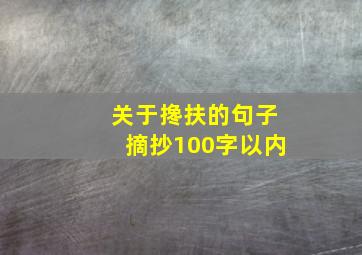 关于搀扶的句子摘抄100字以内